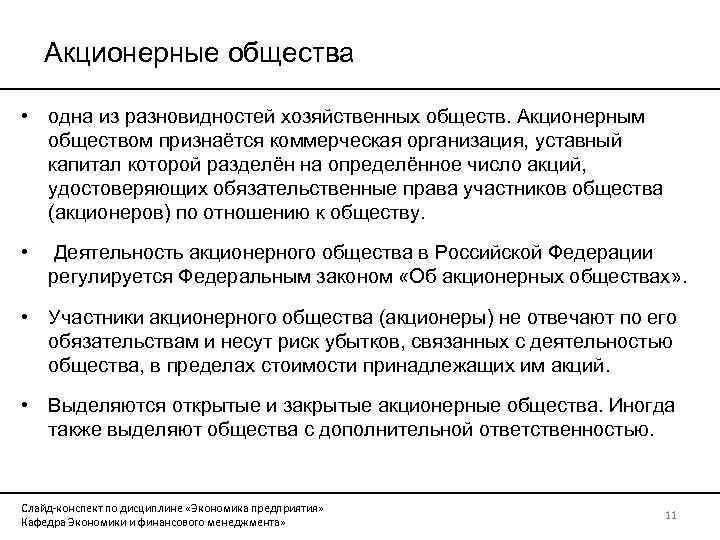 Акционерные общества

• одна из разновидностей хозяйственных обществ. Акционерным обществом признаётся коммерческая организация, уставный капитал которой разделён на определённое число акций, удостоверяющих обязательственные права участников общества (акционеров) по отношению к обществу.

• Деятельность акционерного общества в Российской Федерации регулируется Федеральным законом «Об акционерных обществах».

• Участники акционерного общества (акционеры) не отвечают по его обязательствам и несут риск убытков, связанных с деятельностью общества, в пределах стоимости принадлежащих им акций.

• Выделяются открытые и закрытые акционерные общества. Иногда также выделяют общества с дополнительной ответственностью.

Слайд-конспект по дисциплине «Экономика предприятия»
Кафедра Экономики и финансового менеджмента»

11